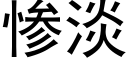 惨淡